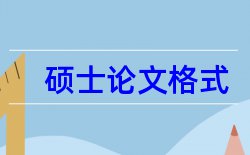 硕士论文格式